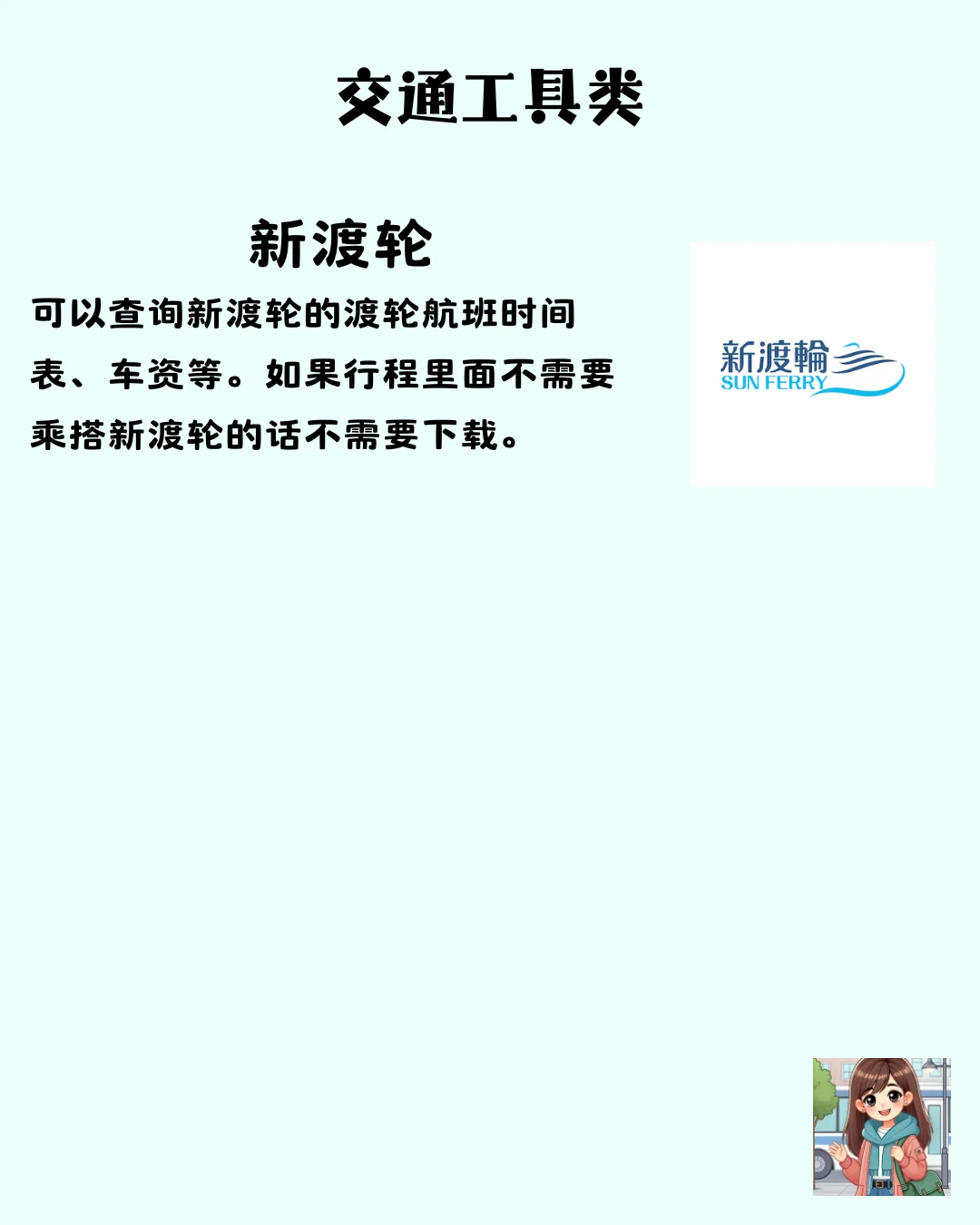 交通工具类

新渡轮

可以查询新渡轮的渡轮航班时间表、车资等。如果行程里面不需要乘搭新渡轮的话不需要下载。

新渡輪
SUN FERRY